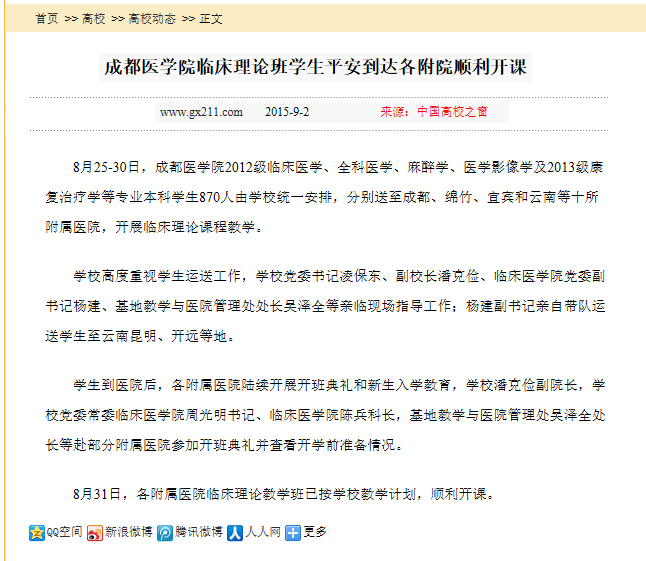 首页 >> 高校 >> 高校动态 >> 正文

成都医学院临床理论班学生平安到达各附院顺利开课

www.gx211.com 2015-9-2 来源：中国高校之窗

8月25-30日，成都医学院2012级临床医学、全科医学、麻醉学、医学影像学及2013级康复治疗学等专业本科学生870人由学校统一安排，分别送至成都、绵竹、宜宾和云南等十所附属医院，开展临床理论课程教学。

学校高度重视学生运送工作，学校党委书记凌保东、副校长潘克俭、临床医学院党委副书记杨建、基地教学与医院管理处处长吴泽全等亲临现场指导工作；杨建副书记亲自带队运送学生至云南昆明、开远等地。

学生到医院后，各附属医院陆续开展开班典礼和新生入学教育，学校潘克俭副院长，学校党委常委临床医学院周光明书记、临床医学院陈兵科长，基地教学与医院管理处吴泽全处长等赴部分附属医院参加开班典礼并查看开学前准备情况。

8月31日，各附属医院临床理论教学班已按学校教学计划，顺利开课。

QQ空间 新浪微博 腾讯微博 人人网 更多